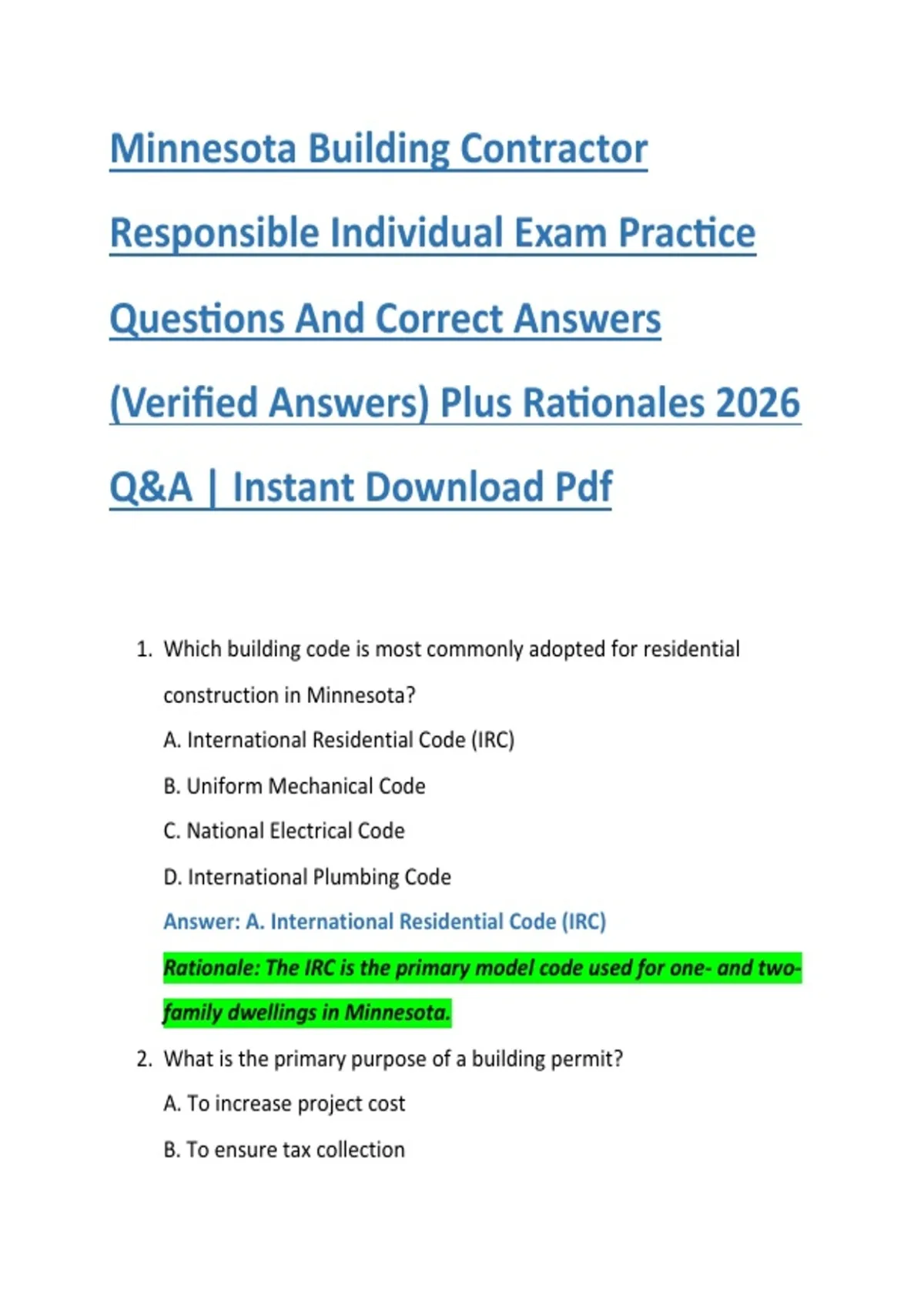 Minnesota Building Contractor Responsible Individual Exam Practice Questions And Correct Answers (Verified Answers) Plus Rationales 2026 Q&A | Instant Download Pdf

1. Which building code is most commonly adopted for residential construction in Minnesota?

A. International Residential Code (IRC)

B. Uniform Mechanical Code

C. National Electrical Code

D. International Plumbing Code

Answer: A. International Residential Code (IRC)

Rationale: The IRC is the primary model code used for one- and two-family dwellings in Minnesota.

2. What is the primary purpose of a building permit?

A. To increase project cost

B. To ensure tax collection